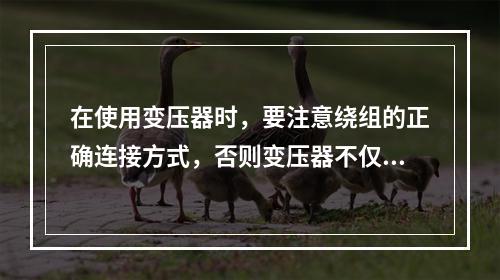 在使用变压器时，要注意绕组的正确连接方式，否则变压器不仅...